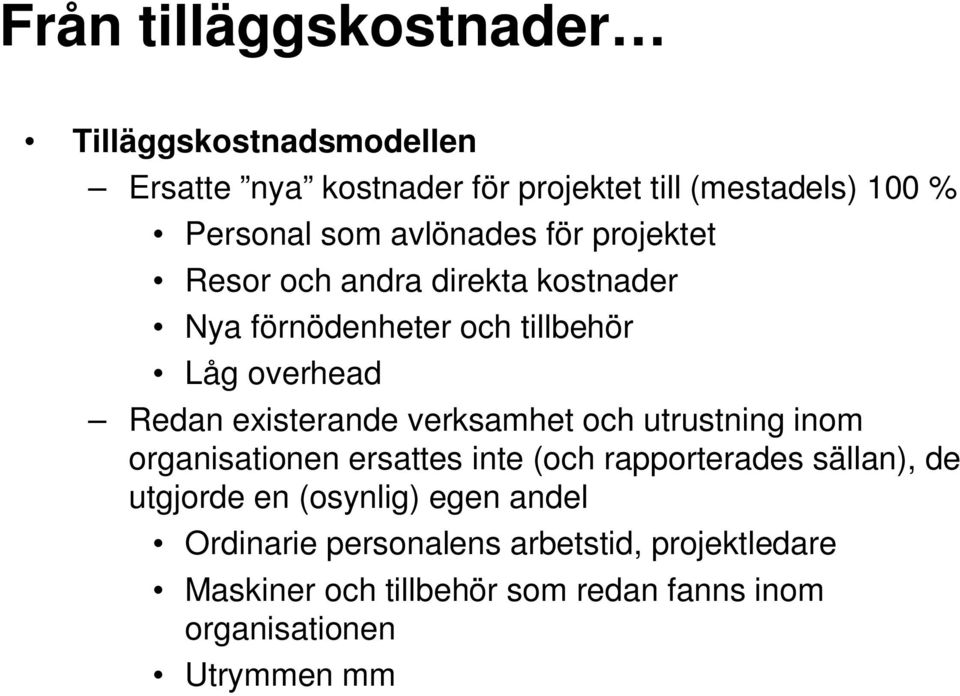 Från tilläggskostnader…

• Tilläggskostnadsmodellen
– Ersatte ”nya” kostnader för projektet till (mestadels) 100 %
• Personal som avlönades för projektet
• Resor och andra direkta kostnader
• Nya förnödenheter och tillbehör
• Låg overhead
– Redan existerande verksamhet och utrustning inom organisationen ersattes inte (och rapporterades sällan), de utgjorde en (osynlig) egen andel
• Ordinarie personalens arbetstid, projektledare
• Maskiner och tillbehör som redan fanns inom organisationen
• Utrymmen mm